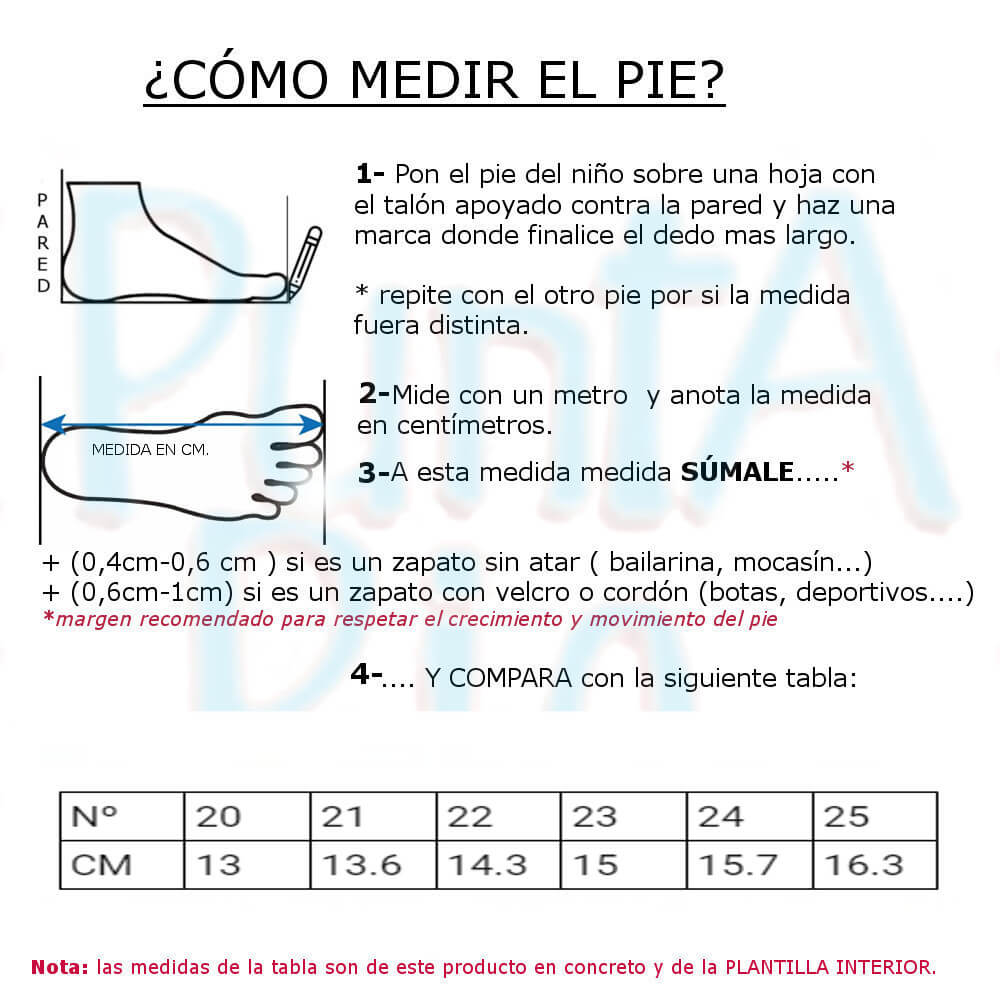 ¿CÓMO MEDIR EL PIE?

PARED

1- Pon el pie del niño sobre una hoja con el talón apoyado contra la pared y haz una marca donde finalice el dedo mas largo.

* repite con el otro pie por si la medida fuera distinta.

MEDIDA EN CM.

2-Mide con un metro y anota la medida en centímetros.

3-A esta medida medida SÚMALE.....*

+ (0,4cm-0,6 cm ) si es un zapato sin atar ( bailarina, mocasín...)
+ (0,6cm-1cm) si es un zapato con velcro o cordón (botas, deportivos....)
*margen recomendado para respetar el crecimiento y movimiento del pie

4-.... Y COMPARA con la siguiente tabla:

| Nº | 20 | 21 | 22 | 23 | 24 | 25 |
|---|---|---|---|---|---|---|
| CM | 13 | 13.6 | 14.3 | 15 | 15.7 | 16.3 |

Nota: las medidas de la tabla son de este producto en concreto y de la PLANTILLA INTERIOR.